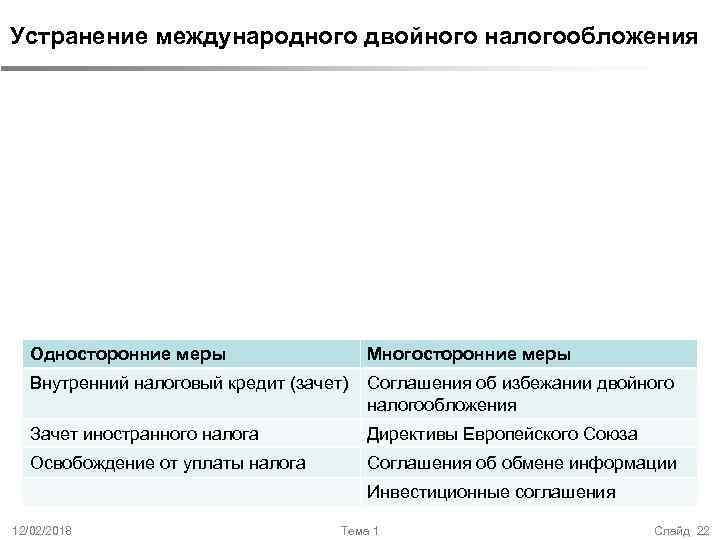 Устранение международного двойного налогообложения

| Односторонние меры | Многосторонние меры |
|---|---|
| Внутренний налоговый кредит (зачет) | Соглашения об избежании двойного налогообложения |
| Зачет иностранного налога | Директивы Европейского Союза |
| Освобождение от уплаты налога | Соглашения об обмене информации |
| | Инвестиционные соглашения |

12/02/2018 Тема 1 Слайд 22